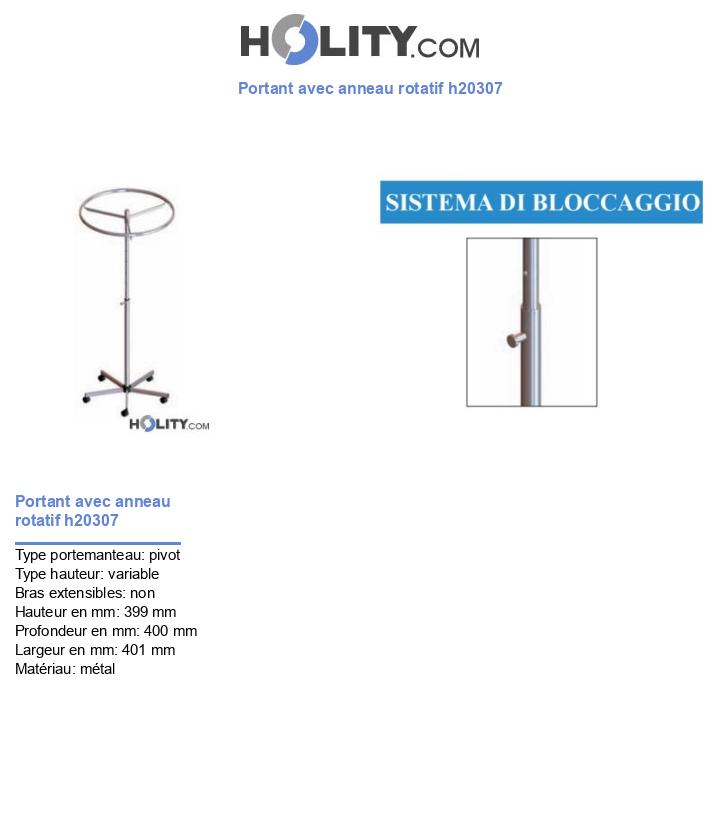 HOLITY.COM

Portant avec anneau rotatif h20307

HOLITY.COM

SISTEMA DI BLOCCAGGIO

Portant avec anneau rotatif h20307

Type portemanteau: pivot
Type hauteur: variable
Bras extensibles: non
Hauteur en mm: 399 mm
Profondeur en mm: 400 mm
Largeur en mm: 401 mm
Matériau: métal